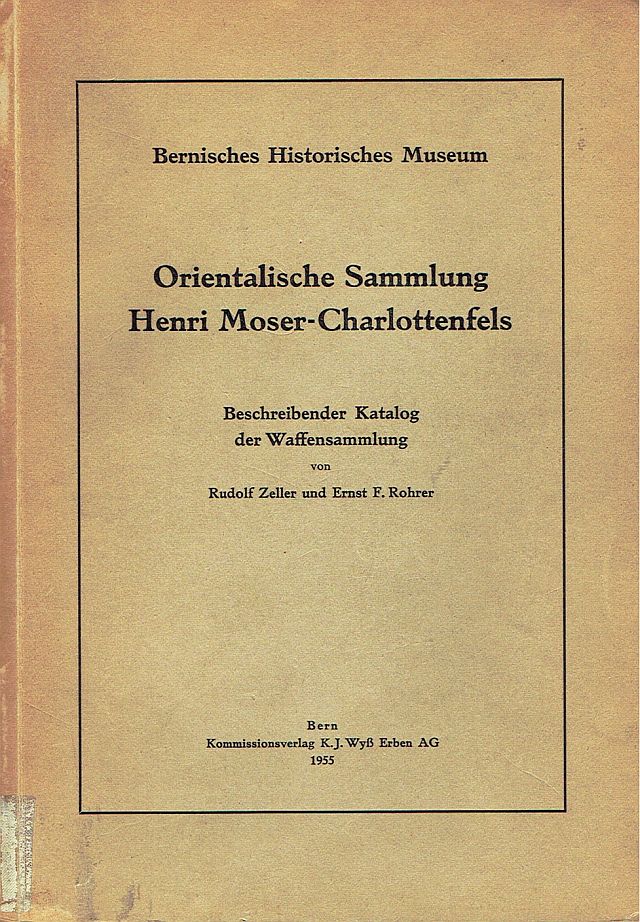 Bernisches Historisches Museum

Orientalische Sammlung
Henri Moser-Charlottenfels

Beschreibender Katalog
der Waffensammlung
von
Rudolf Zeller und Ernst F. Rohrer

Bern
Kommissionsverlag K. J. Wyß Erben AG
1955